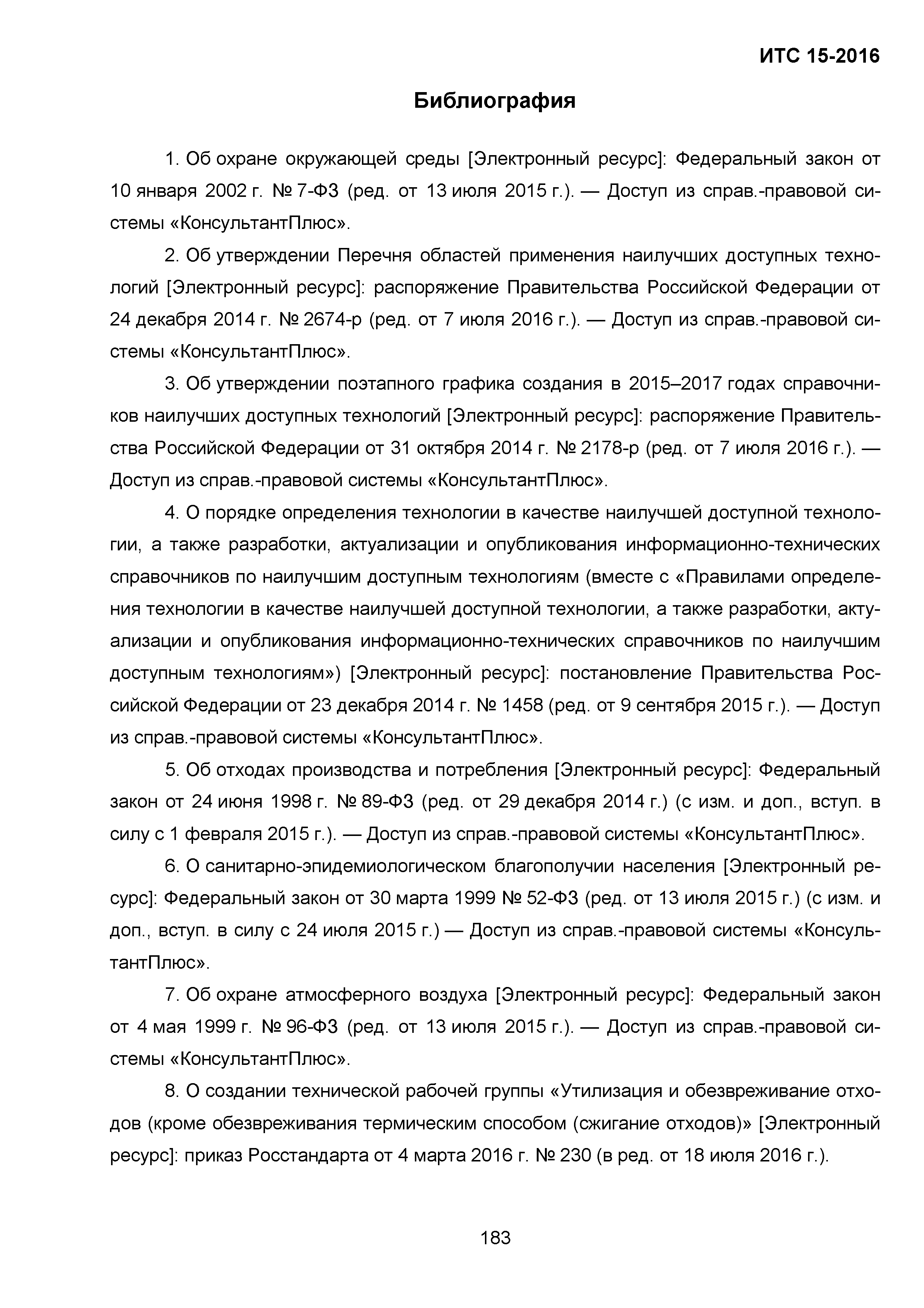 ИТС 15-2016

Библиография

1. Об охране окружающей среды [Электронный ресурс]: Федеральный закон от 10 января 2002 г. № 7-ФЗ (ред. от 13 июля 2015 г.). — Доступ из справ.-правовой системы «КонсультантПлюс».

2. Об утверждении Перечня областей применения наилучших доступных технологий [Электронный ресурс]: распоряжение Правительства Российской Федерации от 24 декабря 2014 г. № 2674-р (ред. от 7 июля 2016 г.). — Доступ из справ.-правовой системы «КонсультантПлюс».

3. Об утверждении поэтапного графика создания в 2015–2017 годах справочников наилучших доступных технологий [Электронный ресурс]: распоряжение Правительства Российской Федерации от 31 октября 2014 г. № 2178-р (ред. от 7 июля 2016 г.). — Доступ из справ.-правовой системы «КонсультантПлюс».

4. О порядке определения технологии в качестве наилучшей доступной технологии, а также разработки, актуализации и опубликования информационно-технических справочников по наилучшим доступным технологиям (вместе с «Правилами определения технологии в качестве наилучшей доступной технологии, а также разработки, актуализации и опубликования информационно-технических справочников по наилучшим доступным технологиям») [Электронный ресурс]: постановление Правительства Российской Федерации от 23 декабря 2014 г. № 1458 (ред. от 9 сентября 2015 г.). — Доступ из справ.-правовой системы «КонсультантПлюс».

5. Об отходах производства и потребления [Электронный ресурс]: Федеральный закон от 24 июня 1998 г. № 89-ФЗ (ред. от 29 декабря 2014 г.) (с изм. и доп., вступ. в силу с 1 февраля 2015 г.). — Доступ из справ.-правовой системы «КонсультантПлюс».

6. О санитарно-эпидемиологическом благополучии населения [Электронный ресурс]: Федеральный закон от 30 марта 1999 № 52-ФЗ (ред. от 13 июля 2015 г.) (с изм. и доп., вступ. в силу с 24 июля 2015 г.) — Доступ из справ.-правовой системы «КонсультантПлюс».

7. Об охране атмосферного воздуха [Электронный ресурс]: Федеральный закон от 4 мая 1999 г. № 96-ФЗ (ред. от 13 июля 2015 г.). — Доступ из справ.-правовой системы «КонсультантПлюс».

8. О создании технической рабочей группы «Утилизация и обезвреживание отходов (кроме обезвреживания термическим способом (сжигание отходов)» [Электронный ресурс]: приказ Росстандарта от 4 марта 2016 г. № 230 (в ред. от 18 июля 2016 г.).

183